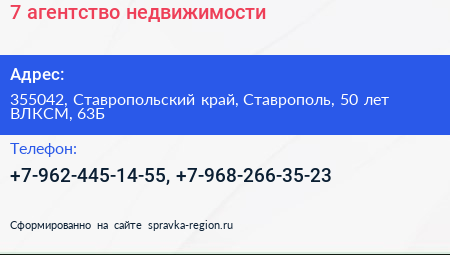 7 агентство недвижимости

Адрес:

355042, Ставропольский край, Ставрополь, 50 лет ВЛКСМ, 63Б

Телефон:

+7-962-445-14-55, +7-968-266-35-23

Сформированно на сайте spravka-region.ru